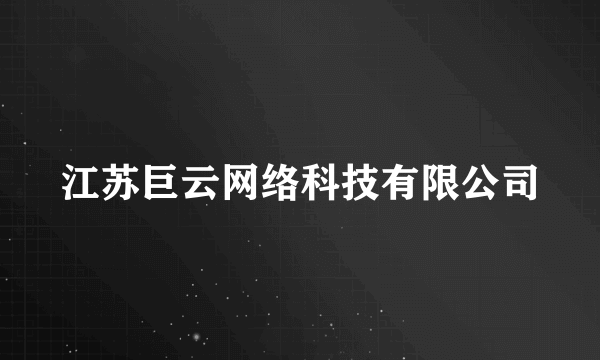 江苏巨云网络科技有限公司